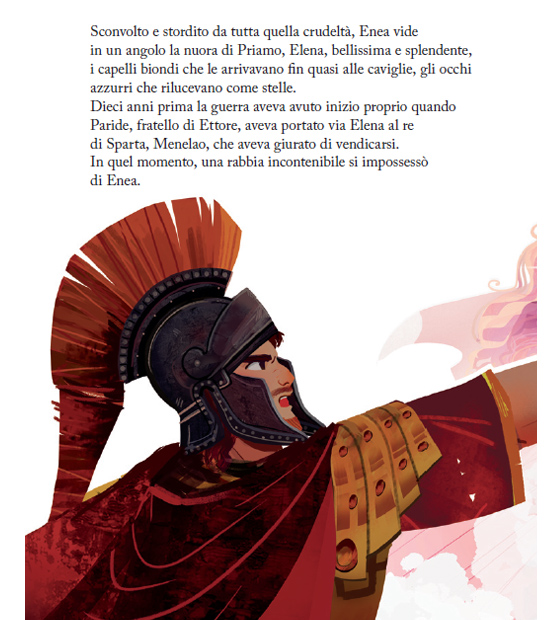 Sconvolto e stordito da tutta quella crudeltà, Enea vide in un angolo la nuora di Priamo, Elena, bellissima e splendente, i capelli biondi che le arrivavano fin quasi alle caviglie, gli occhi azzurri che rilucevano come stelle.
Dieci anni prima la guerra aveva avuto inizio proprio quando Paride, fratello di Ettore, aveva portato via Elena al re di Sparta, Menelao, che aveva giurato di vendicarsi.
In quel momento, una rabbia incontenibile si impossessò di Enea.